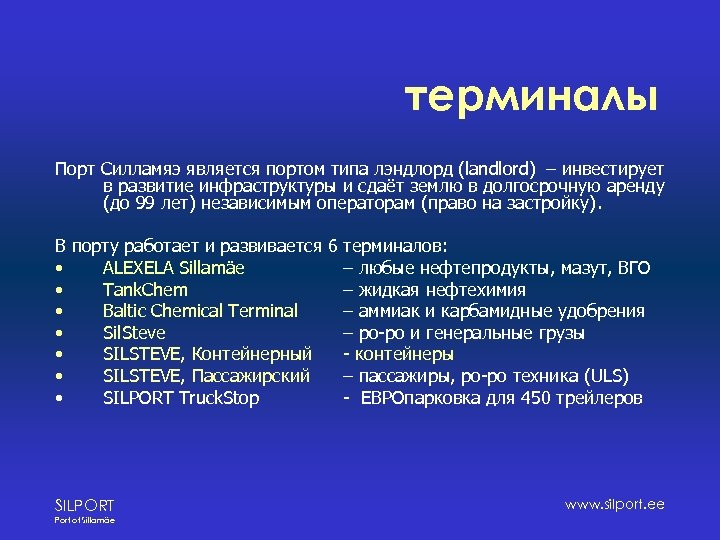 терминалы

Порт Силламяэ является портом типа лэндлорд (landlord) – инвестирует в развитие инфраструктуры и сдаёт землю в долгосрочную аренду (до 99 лет) независимым операторам (право на застройку).

В порту работает и развивается 6 терминалов:
• ALEXELA Sillamäe – любые нефтепродукты, мазут, ВГО
• TankChem – жидкая нефтехимия
• Baltic Chemical Terminal – аммиак и карбамидные удобрения
• SilSteve – ро-ро и генеральные грузы
• SILSTEVE, Контейнерный - контейнеры
• SILSTEVE, Пассажирский – пассажиры, ро-ро техника (ULS)
• SILPORT TruckStop - ЕВРОпарковка для 450 трейлеров

SILPORT
Port of Sillamäe

www.silport.ee